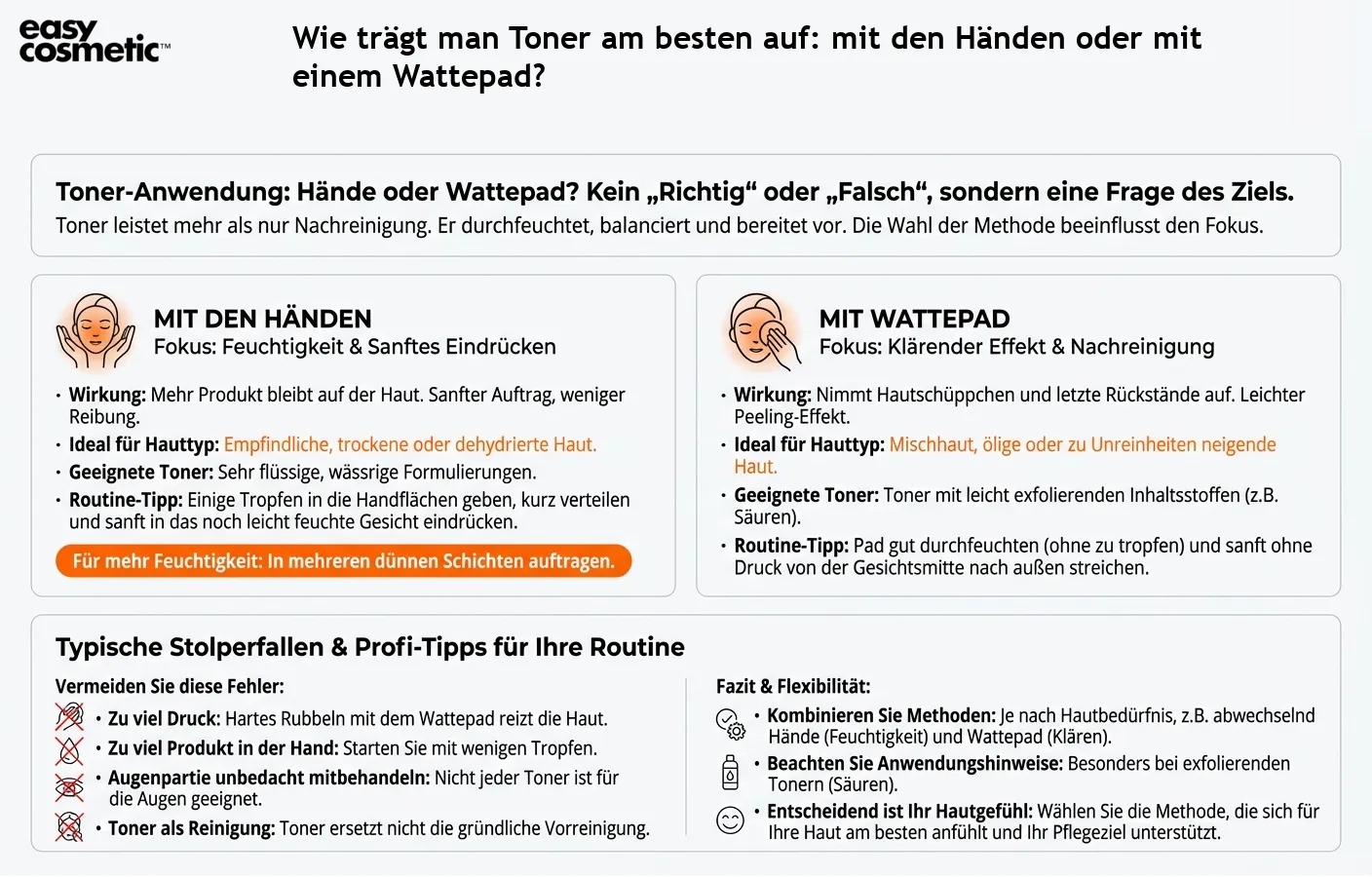 easy cosmetic™

Wie trägt man Toner am besten auf: mit den Händen oder mit einem Wattepad?

Toner-Anwendung: Hände oder Wattepad? Kein „Richtig“ oder „Falsch“, sondern eine Frage des Ziels.
Toner leistet mehr als nur Nachreinigung. Er durchfeuchtet, balanciert und bereitet vor. Die Wahl der Methode beeinflusst den Fokus.

MIT DEN HÄNDEN
Fokus: Feuchtigkeit & Sanftes Eindrücken

• Wirkung: Mehr Produkt bleibt auf der Haut. Sanfter Auftrag, weniger Reibung.
• Ideal für Hauttyp: Empfindliche, trockene oder dehydrierte Haut.
• Geeignete Toner: Sehr flüssige, wässrige Formulierungen.
• Routine-Tipp: Einige Tropfen in die Handflächen geben, kurz verteilen und sanft in das noch leicht feuchte Gesicht eindrücken.

Für mehr Feuchtigkeit: In mehreren dünnen Schichten auftragen.

MIT WATTEPAD
Fokus: Klärender Effekt & Nachreinigung

• Wirkung: Nimmt Hautschüppchen und letzte Rückstände auf. Leichter Peeling-Effekt.
• Ideal für Hauttyp: Mischhaut, ölige oder zu Unreinheiten neigende Haut.
• Geeignete Toner: Toner mit leicht exfolierenden Inhaltsstoffen (z.B. Säuren).
• Routine-Tipp: Pad gut durchfeuchten (ohne zu tropfen) und sanft ohne Druck von der Gesichtsmitte nach außen streichen.

Typische Stolperfallen & Profi-Tipps für Ihre Routine

Vermeiden Sie diese Fehler:
• Zu viel Druck: Hartes Rubbeln mit dem Wattepad reizt die Haut.
• Zu viel Produkt in der Hand: Starten Sie mit wenigen Tropfen.
• Augenpartie unbedacht mitbehandeln: Nicht jeder Toner ist für die Augen geeignet.
• Toner als Reinigung: Toner ersetzt nicht die gründliche Vorreinigung.

Fazit & Flexibilität:
• Kombinieren Sie Methoden: Je nach Hautbedürfnis, z.B. abwechselnd Hände (Feuchtigkeit) und Wattepad (Klären).
• Beachten Sie Anwendungshinweise: Besonders bei exfolierenden Tonern (Säuren).
• Entscheidend ist Ihr Hautgefühl: Wählen Sie die Methode, die sich für Ihre Haut am besten anfühlt und Ihr Pflegeziel unterstützt.